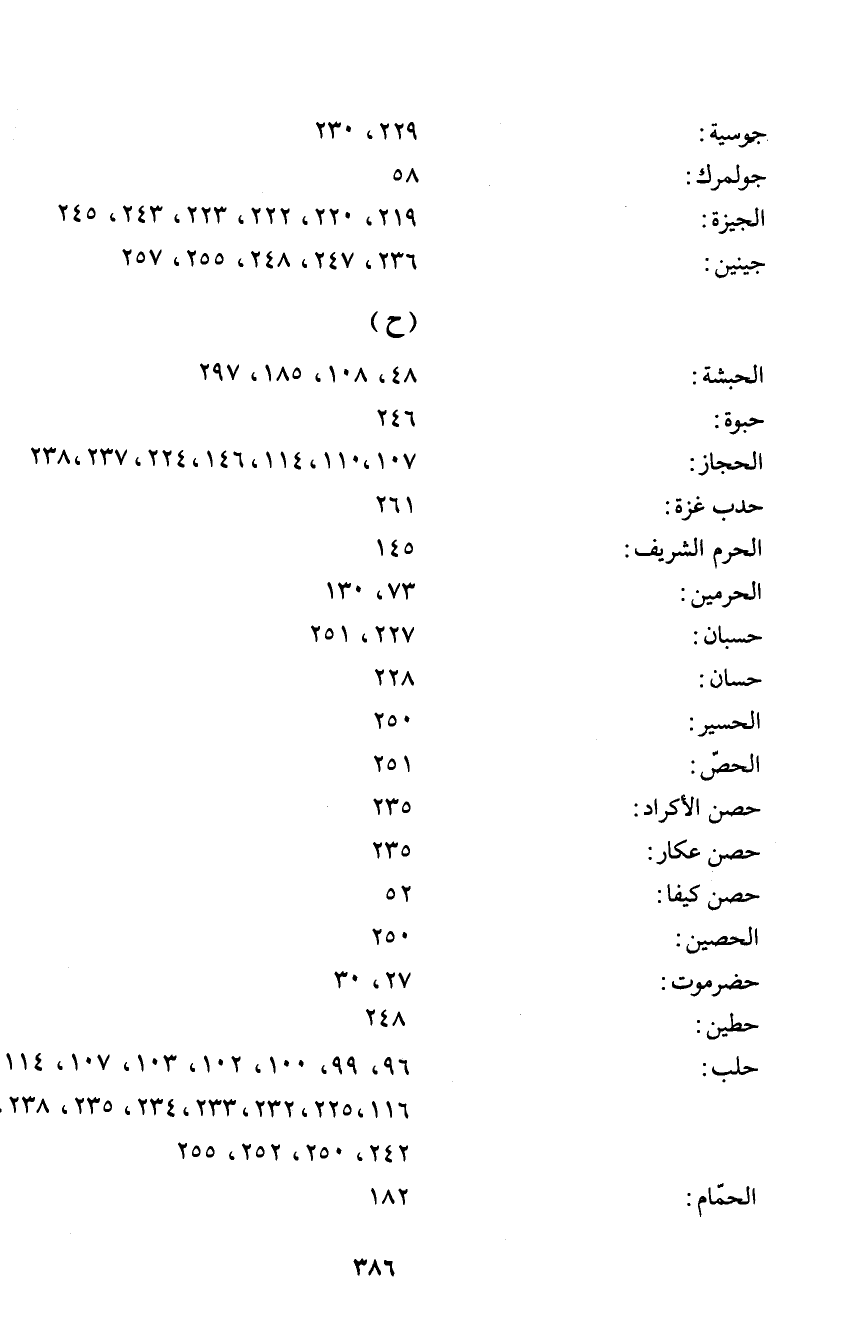 جوسية: ٢٢٩، ٢٣٠
جولمرك: ٥٨
الجيزة: ٢١٩، ٢٢٠، ٢٢٢، ٢٢٣، ٢٤٣، ٢٤٥
جينين: ٢٣٦، ٢٤٧، ٢٤٨، ٢٥٥، ٢٥٧

(ح)

الحبشة: ٤٨، ١٠٨، ١٨٥، ٢٩٧
حبوة: ٢٤٦
الحجاز: ١٠٧، ١١٠، ١١٤، ١٤٦، ٢٢٤، ٢٣٧، ٢٣٨
حدب غزة: ٢٦١
الحرم الشريف: ١٤٥
الحرمين: ٧٣، ١٣٠
حسبان: ٢٢٧، ٢٥١
حسان: ٢٢٨
الحسير: ٢٥٠
الحصّ: ٢٥١
حصن الأكراد: ٢٣٥
حصن عكار: ٢٣٥
حصن كيفا: ٥٢
الحصين: ٢٥٠
حضرموت: ٢٧، ٣٠
حطين: ٢٤٨
حلب: ٩٦، ٩٩، ١٠٠، ١٠٢، ١٠٣، ١٠٧، ١١٤، ١١٦، ٢٢٥، ٢٣٢، ٢٣٣، ٢٣٤، ٢٣٥، ٢٣٨، ٢٤٢، ٢٥٠، ٢٥٢، ٢٥٥
الحمّام: ١٨٢

٣٨٦